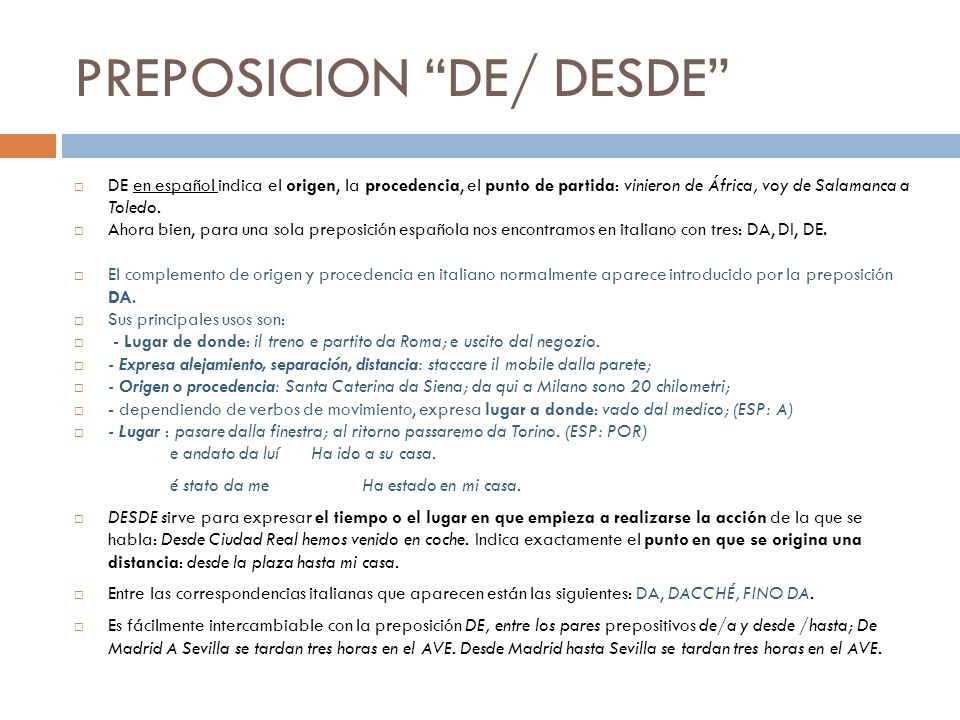 PREPOSICION “DE/ DESDE”

DE en español indica el origen, la procedencia, el punto de partida: vinieron de África, voy de Salamanca a Toledo.

Ahora bien, para una sola preposición española nos encontramos en italiano con tres: DA, DI, DE.

El complemento de origen y procedencia en italiano normalmente aparece introducido por la preposición DA.

Sus principales usos son:

- Lugar de donde: il treno e partito da Roma; e uscito dal negozio.

- Expresa alejamiento, separación, distancia: staccare il mobile dalla parete;

- Origen o procedencia: Santa Caterina da Siena; da qui a Milano sono 20 chilometri;

- dependiendo de verbos de movimiento, expresa lugar a donde: vado dal medico; (ESP: A)

- Lugar : pasare dalla finestra; al ritorno passaremo da Torino. (ESP: POR)
e andato da luí Ha ido a su casa.

é stato da me Ha estado en mi casa.

DESDE sirve para expresar el tiempo o el lugar en que empieza a realizarse la acción de la que se habla: Desde Ciudad Real hemos venido en coche. Indica exactamente el punto en que se origina una distancia: desde la plaza hasta mi casa.

Entre las correspondencias italianas que aparecen están las siguientes: DA, DACCHÉ, FINO DA.

Es fácilmente intercambiable con la preposición DE, entre los pares prepositivos de/a y desde /hasta; De Madrid A Sevilla se tardan tres horas en el AVE. Desde Madrid hasta Sevilla se tardan tres horas en el AVE.